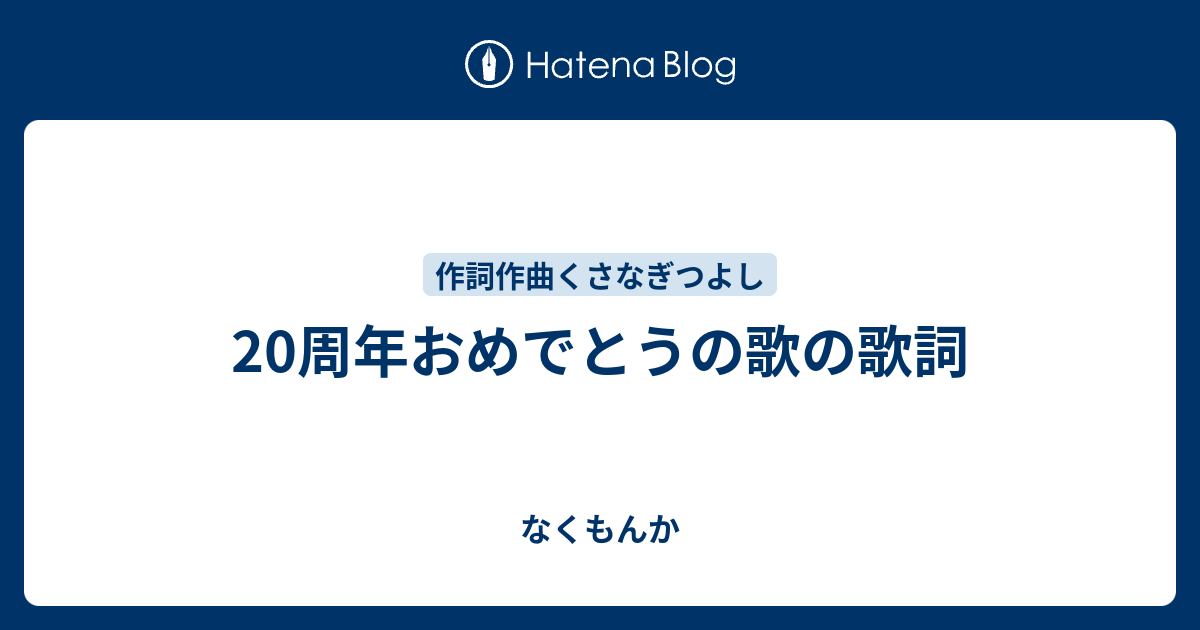 Hatena Blog

作詞作曲くさなぎつよし

20周年おめでとうの歌の歌詞

なくもんか